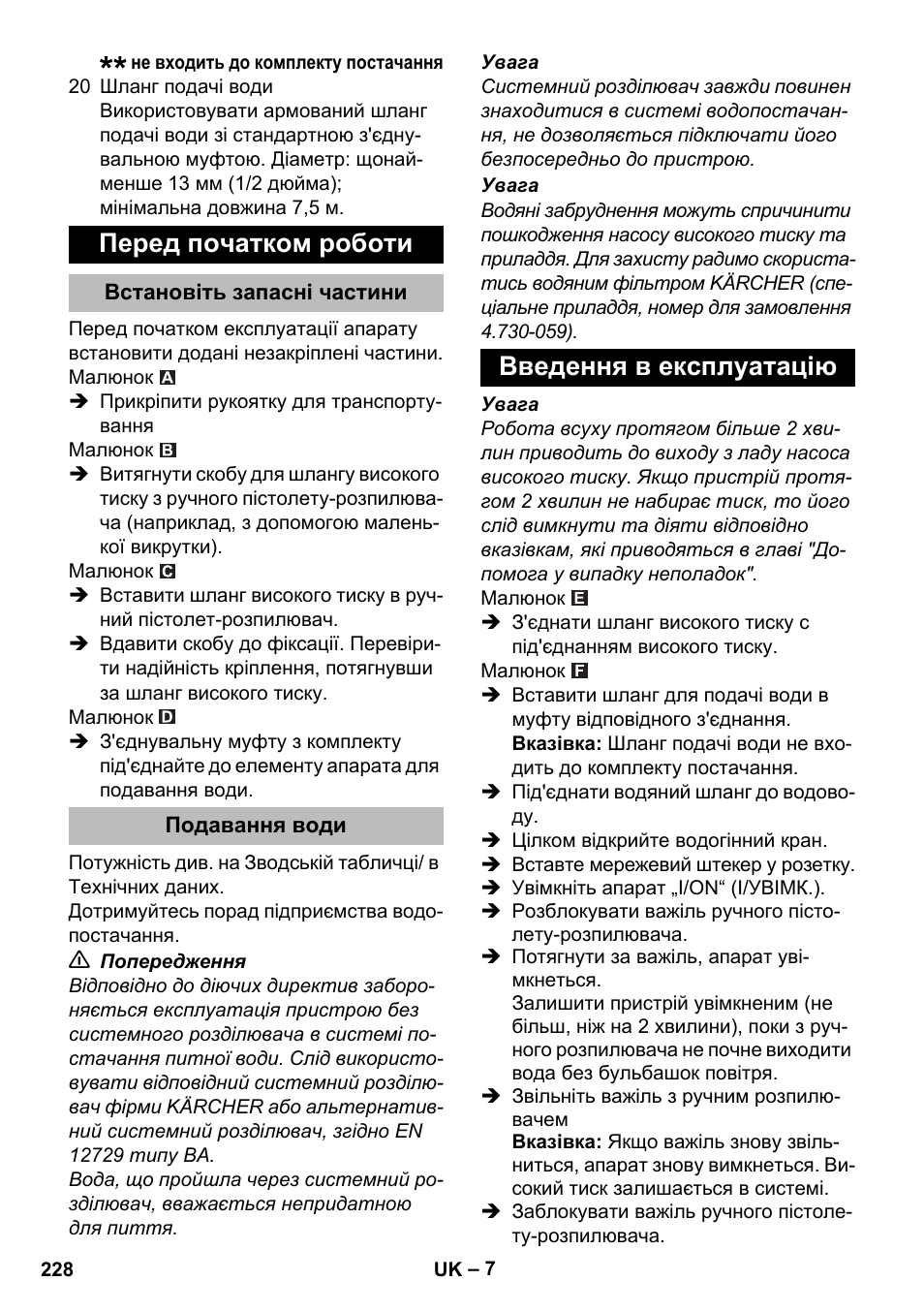 ** не входить до комплекту постачання

20 Шланг подачі води
Використовувати армований шланг подачі води зі стандартною з'єднувальною муфтою. Діаметр: щонайменше 13 мм (1/2 дюйма); мінімальна довжина 7,5 м.

Перед початком роботи

Встановіть запасні частини

Перед початком експлуатації апарату встановити додані незакріплені частини.

Малюнок A

➔ Прикріпити рукоятку для транспортування

Малюнок B

➔ Витягнути скобу для шлангу високого тиску з ручного пістолету-розпилювача (наприклад, з допомогою маленької викрутки).

Малюнок C

➔ Вставити шланг високого тиску в ручний пістолет-розпилювач.

➔ Вдавити скобу до фіксації. Перевірити надійність кріплення, потягнувши за шланг високого тиску.

Малюнок D

➔ З'єднувальну муфту з комплекту під'єднайте до елементу апарата для подавання води.

Подавання води

Потужність див. на Зводській табличці/ в Технічних даних.

Дотримуйтесь порад підприємства водопостачання.

⚠ Попередження

Відповідно до діючих директив забороняється експлуатація пристрою без системного розділювача в системі постачання питної води. Слід використовувати відповідний системний розділювач фірми KÄRCHER або альтернативний системний розділювач, згідно EN 12729 типу BA.

Вода, що пройшла через системний розділювач, вважається непридатною для пиття.

Увага

Системний розділювач завжди повинен знаходитися в системі водопостачання, не дозволяється підключати його безпосередньо до пристрою.

Увага

Водяні забруднення можуть спричинити пошкодження насосу високого тиску та приладдя. Для захисту радимо скористатись водяним фільтром KÄRCHER (спеціальне приладдя, номер для замовлення 4.730-059).

Введення в експлуатацію

Увага

Робота всуху протягом більше 2 хвилин приводить до виходу з ладу насоса високого тиску. Якщо пристрій протягом 2 хвилин не набирає тиск, то його слід вимкнути та діяти відповідно вказівкам, які приводяться в главі "Допомога у випадку неполадок".

Малюнок E

➔ З'єднати шланг високого тиску с під'єднанням високого тиску.

Малюнок F

➔ Вставити шланг для подачі води в муфту відповідного з'єднання.
Вказівка: Шланг подачі води не входить до комплекту постачання.

➔ Під'єднати водяний шланг до водоводу.

➔ Цілком відкрийте водогінний кран.

➔ Вставте мережевий штекер у розетку.

➔ Увімкніть апарат „I/ON“ (I/УВІМК.).

➔ Розблокувати важіль ручного пістолету-розпилювача.

➔ Потягнути за важіль, апарат увімкнеться.
Залишити пристрій увімкненим (не більш, ніж на 2 хвилини), поки з ручного розпилювача не почне виходити вода без бульбашок повітря.

➔ Звільніть важіль з ручним розпилювачем
Вказівка: Якщо важіль знову звільниться, апарат знову вимкнеться. Високий тиск залишається в системі.

➔ Заблокувати важіль ручного пістолету-розпилювача.

228 UK – 7